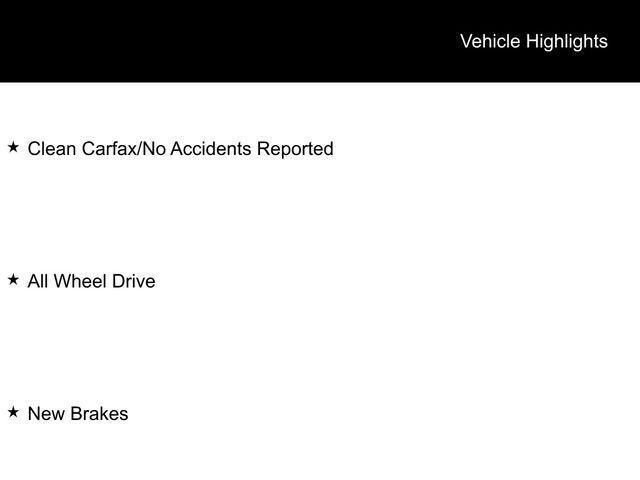 Vehicle Highlights

★ Clean Carfax/No Accidents Reported

★ All Wheel Drive

★ New Brakes